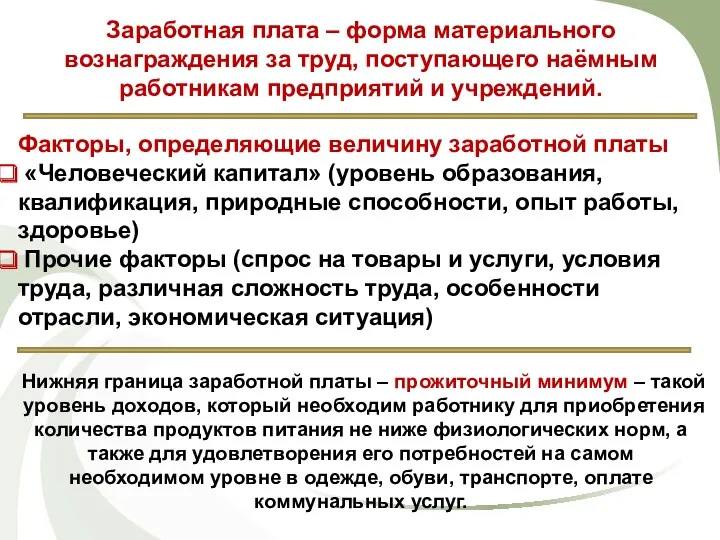 Заработная плата – форма материального вознаграждения за труд, поступающего наёмным работникам предприятий и учреждений.

Факторы, определяющие величину заработной платы

«Человеческий капитал» (уровень образования, квалификация, природные способности, опыт работы, здоровье)

Прочие факторы (спрос на товары и услуги, условия труда, различная сложность труда, особенности отрасли, экономическая ситуация)

Нижняя граница заработной платы – прожиточный минимум – такой уровень доходов, который необходим работнику для приобретения количества продуктов питания не ниже физиологических норм, а также для удовлетворения его потребностей на самом необходимом уровне в одежде, обуви, транспорте, оплате коммунальных услуг.